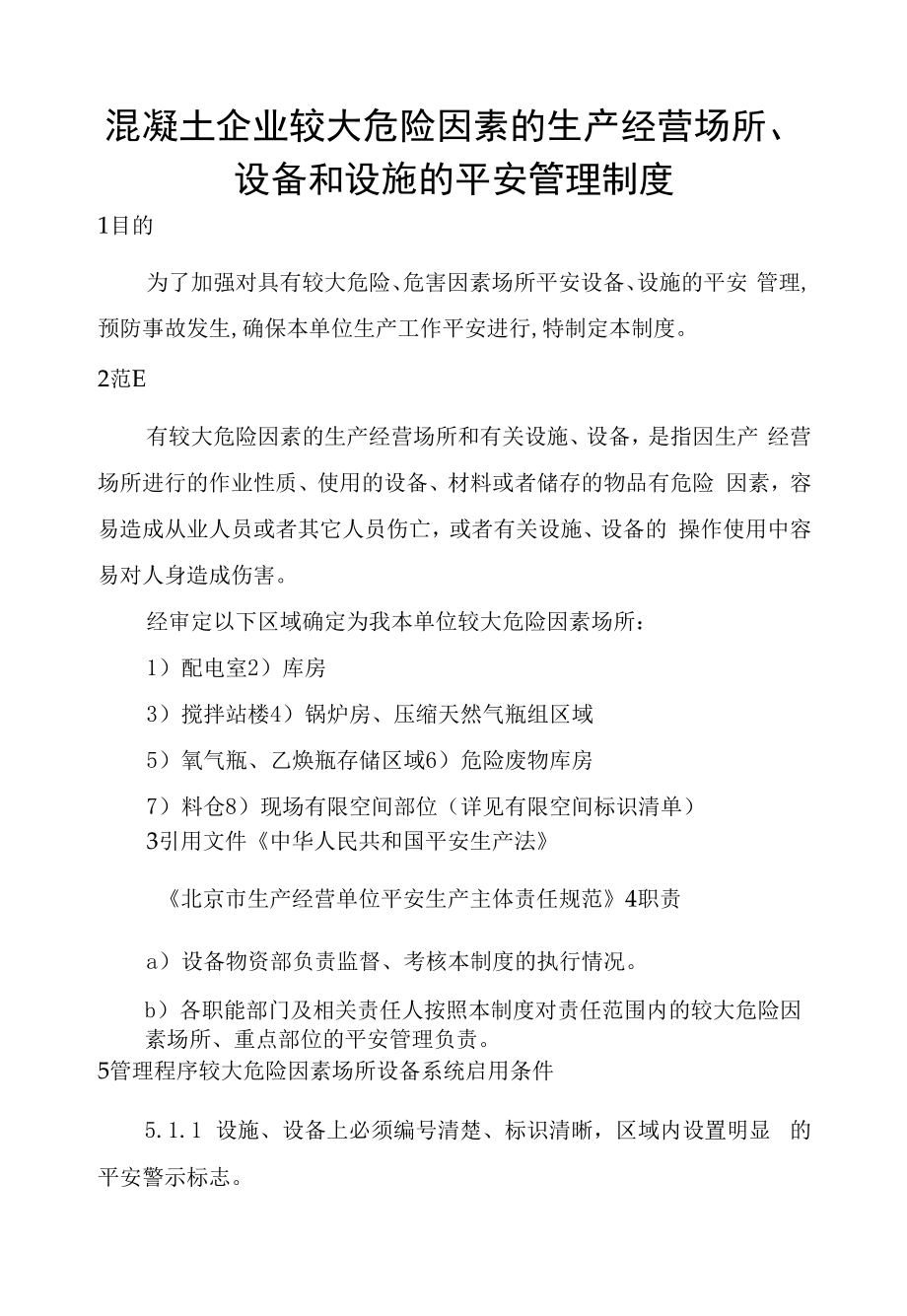 混凝土企业较大危险因素的生产经营场所、设备和设施的平安管理制度

1目的

为了加强对具有较大危险、危害因素场所平安设备、设施的平安 管理,预防事故发生,确保本单位生产工作平安进行,特制定本制度。

2范E

有较大危险因素的生产经营场所和有关设施、设备，是指因生产 经营场所进行的作业性质、使用的设备、材料或者储存的物品有危险 因素，容易造成从业人员或者其它人员伤亡，或者有关设施、设备的 操作使用中容易对人身造成伤害。

经审定以下区域确定为我本单位较大危险因素场所：

1）配电室2）库房

3）搅拌站楼4）锅炉房、压缩天然气瓶组区域

5）氧气瓶、乙焕瓶存储区域6）危险废物库房

7）料仓8）现场有限空间部位（详见有限空间标识清单）

3引用文件《中华人民共和国平安生产法》

《北京市生产经营单位平安生产主体责任规范》4职责

a）设备物资部负责监督、考核本制度的执行情况。

b）各职能部门及相关责任人按照本制度对责任范围内的较大危险因素场所、重点部位的平安管理负责。

5管理程序较大危险因素场所设备系统启用条件

5.1.1 设施、设备上必须编号清楚、标识清晰，区域内设置明显 的平安警示标志。